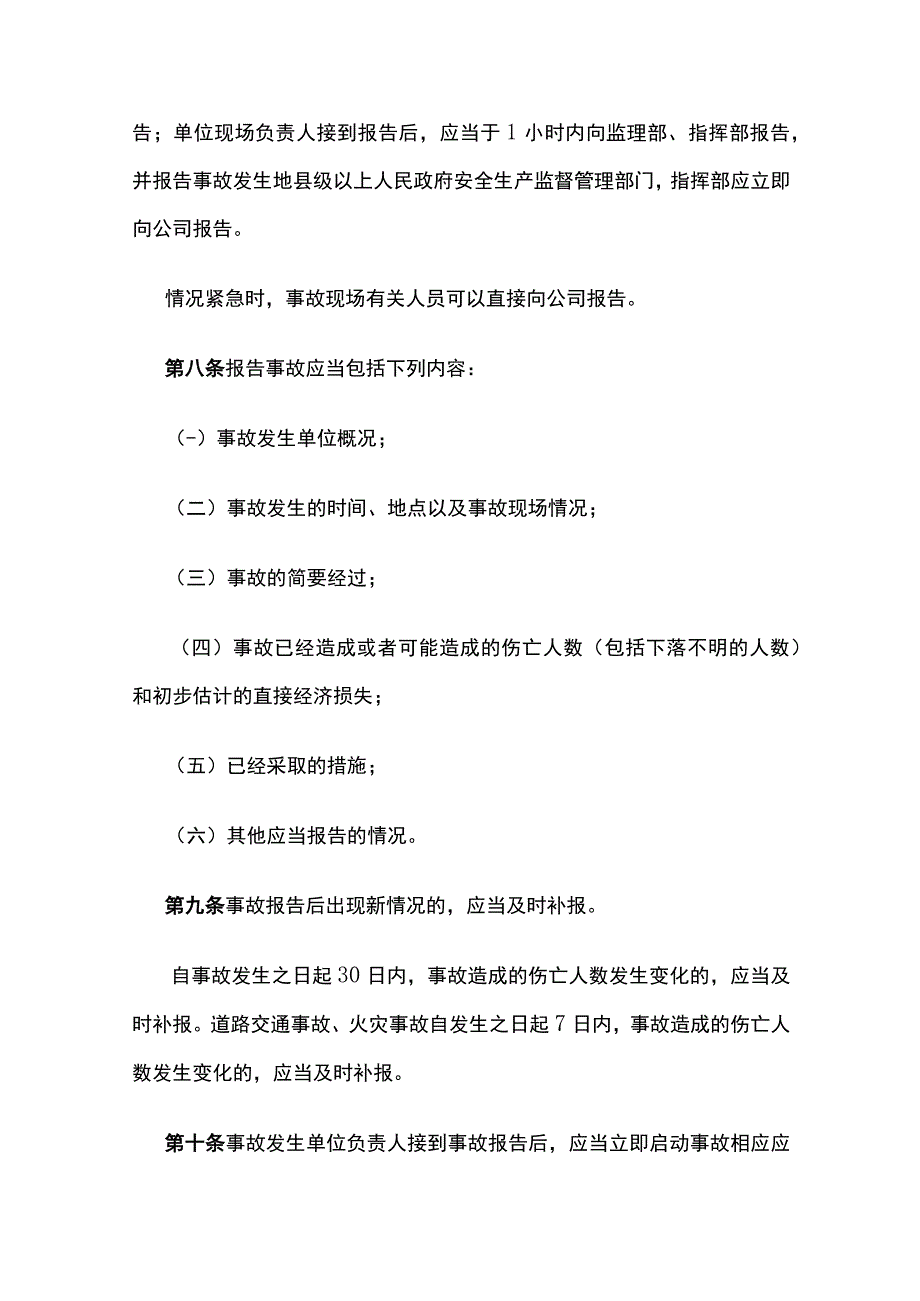 告；单位现场负责人接到报告后，应当于1小时内向监理部、指挥部报告，并报告事故发生地县级以上人民政府安全生产监督管理部门，指挥部应立即向公司报告。

情况紧急时，事故现场有关人员可以直接向公司报告。

第八条报告事故应当包括下列内容：

（-）事故发生单位概况；

（二）事故发生的时间、地点以及事故现场情况；

（三）事故的简要经过；

（四）事故已经造成或者可能造成的伤亡人数（包括下落不明的人数）和初步估计的直接经济损失；

（五）已经采取的措施；

（六）其他应当报告的情况。

第九条事故报告后出现新情况的，应当及时补报。

自事故发生之日起30日内，事故造成的伤亡人数发生变化的，应当及时补报。道路交通事故、火灾事故自发生之日起7日内，事故造成的伤亡人数发生变化的，应当及时补报。

第十条事故发生单位负责人接到事故报告后，应当立即启动事故相应应